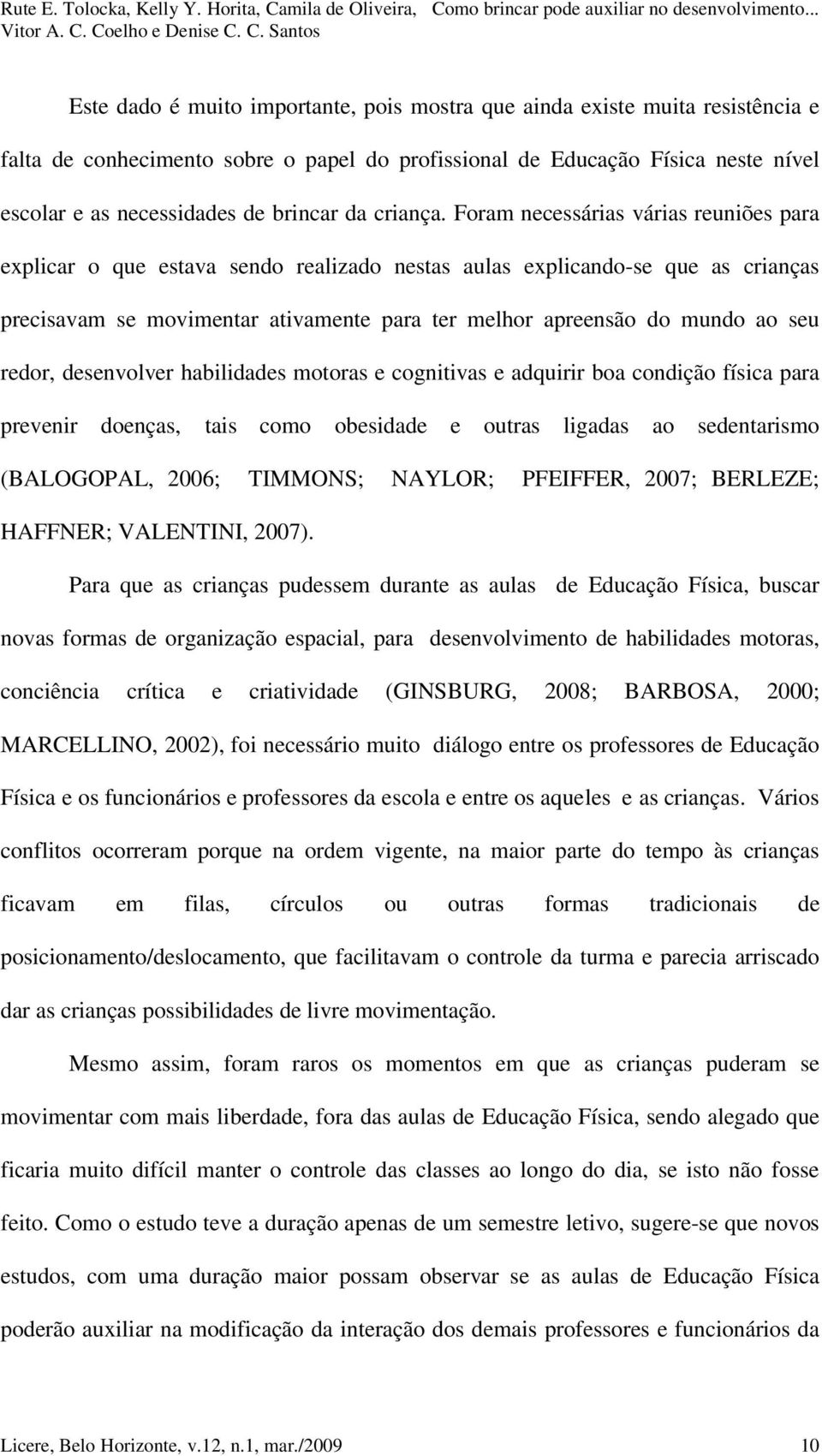 Rute E. Tolocka, Kelly Y. Horita, Camila de Oliveira, Vitor A. C. Coelho e Denise C. C. Santos

Como brincar pode auxiliar no desenvolvimento...

Este dado é muito importante, pois mostra que ainda existe muita resistência e falta de conhecimento sobre o papel do profissional de Educação Física neste nível escolar e as necessidades de brincar da criança. Foram necessárias várias reuniões para explicar o que estava sendo realizado nestas aulas explicando-se que as crianças precisavam se movimentar ativamente para ter melhor apreensão do mundo ao seu redor, desenvolver habilidades motoras e cognitivas e adquirir boa condição física para prevenir doenças, tais como obesidade e outras ligadas ao sedentarismo (BALOGOPAL, 2006; TIMMONS; NAYLOR; PFEIFFER, 2007; BERLEZE; HAFFNER; VALENTINI, 2007).

Para que as crianças pudessem durante as aulas de Educação Física, buscar novas formas de organização espacial, para desenvolvimento de habilidades motoras, conciência crítica e criatividade (GINSBURG, 2008; BARBOSA, 2000; MARCELLINO, 2002), foi necessário muito diálogo entre os professores de Educação Física e os funcionários e professores da escola e entre os aqueles e as crianças. Vários conflitos ocorreram porque na ordem vigente, na maior parte do tempo às crianças ficavam em filas, círculos ou outras formas tradicionais de posicionamento/deslocamento, que facilitavam o controle da turma e parecia arriscado dar as crianças possibilidades de livre movimentação.

Mesmo assim, foram raros os momentos em que as crianças puderam se movimentar com mais liberdade, fora das aulas de Educação Física, sendo alegado que ficaria muito difícil manter o controle das classes ao longo do dia, se isto não fosse feito. Como o estudo teve a duração apenas de um semestre letivo, sugere-se que novos estudos, com uma duração maior possam observar se as aulas de Educação Física poderão auxiliar na modificação da interação dos demais professores e funcionários da

Licere, Belo Horizonte, v.12, n.1, mar./2009 10